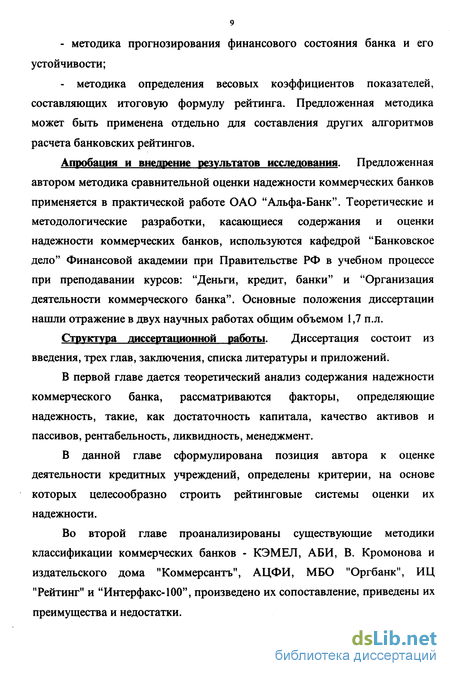 9

- методика прогнозирования финансового состояния банка и его устойчивости;

- методика определения весовых коэффициентов показателей, составляющих итоговую формулу рейтинга. Предложенная методика может быть применена отдельно для составления других алгоритмов расчета банковских рейтингов.

Апробация и внедрение результатов исследования. Предложенная автором методика сравнительной оценки надежности коммерческих банков применяется в практической работе ОАО “Альфа-Банк”. Теоретические и методологические разработки, касающиеся содержания и оценки надежности коммерческих банков, используются кафедрой “Банковское дело” Финансовой академии при Правительстве РФ в учебном процессе при преподавании курсов: “Деньги, кредит, банки” и “Организация деятельности коммерческого банка”. Основные положения диссертации нашли отражение в двух научных работах общим объемом 1,7 п.л.

Структура диссертационной работы. Диссертация состоит из введения, трех глав, заключения, списка литературы и приложений.

В первой главе дается теоретический анализ содержания надежности коммерческого банка, рассматриваются факторы, определяющие надежность, такие, как достаточность капитала, качество активов и пассивов, рентабельность, ликвидность, менеджмент.

В данной главе сформулирована позиция автора к оценке деятельности кредитных учреждений, определены критерии, на основе которых целесообразно строить рейтинговые системы оценки их надежности.

Во второй главе проанализированы существующие методики классификации коммерческих банков - КЭМЕЛ, АБИ, В. Кромонова и издательского дома "Коммерсантъ", АЦФИ, МБО "Оргбанк", ИЦ "Рейтинг" и “Интерфакс-100”, произведено их сопоставление, приведены их преимущества и недостатки.

dsLib.net
библиотека диссертаций